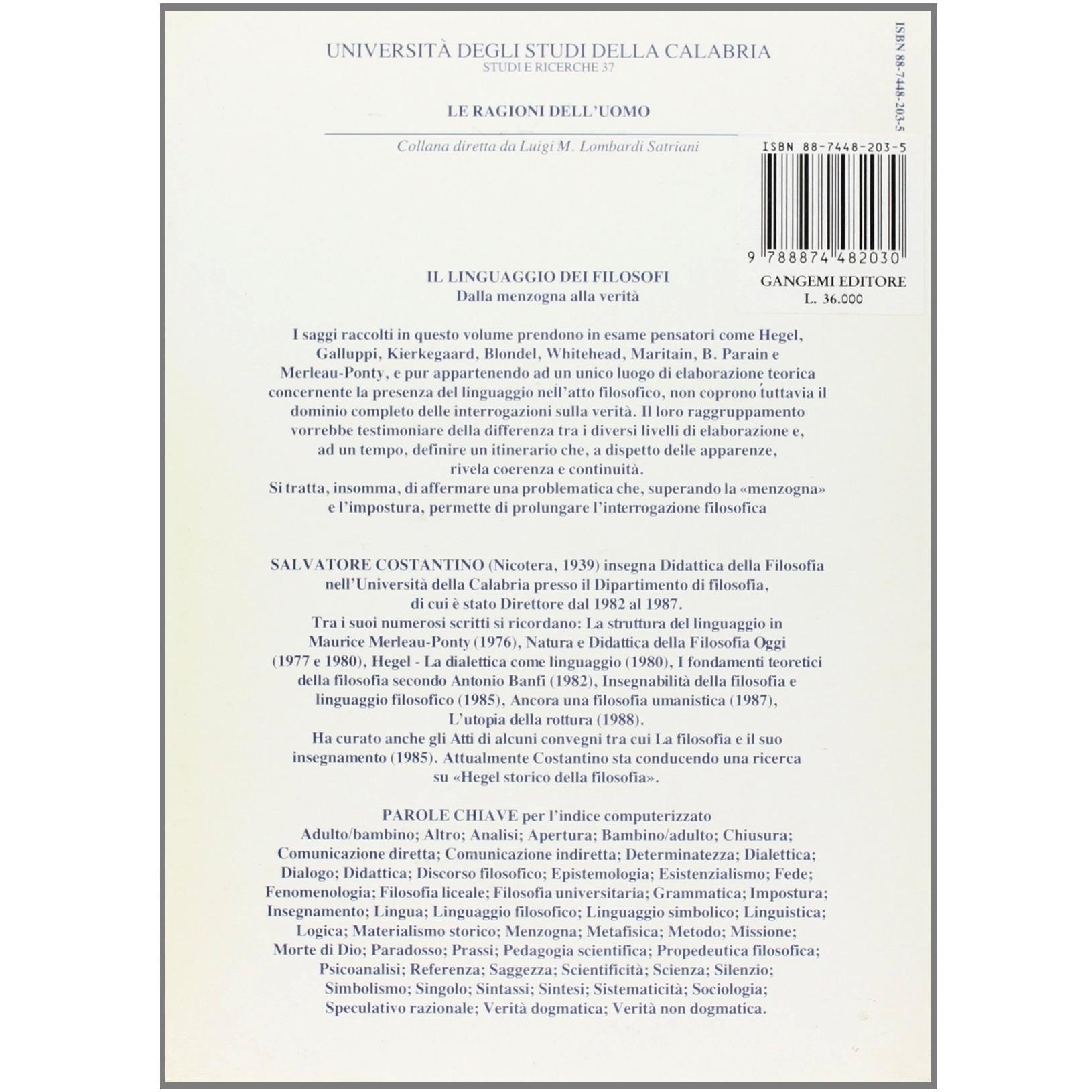 UNIVERSITÀ DEGLI STUDI DELLA CALABRIA
STUDI E RICERCHE 37

LE RAGIONI DELL'UOMO

Collana diretta da Luigi M. Lombardi Satriani

ISBN 88-7448-203-5

ISBN 88-7448-203-5

9 788874 482030

GANGEMI EDITORE
L. 36.000

IL LINGUAGGIO DEI FILOSOFI
Dalla menzogna alla verità

I saggi raccolti in questo volume prendono in esame pensatori come Hegel, Galluppi, Kierkegaard, Blondel, Whitehead, Maritain, B. Parain e Merleau-Ponty, e pur appartenendo ad un unico luogo di elaborazione teorica concernente la presenza del linguaggio nell'atto filosofico, non coprono tuttavia il dominio completo delle interrogazioni sulla verità. Il loro raggruppamento vorrebbe testimoniare della differenza tra i diversi livelli di elaborazione e, ad un tempo, definire un itinerario che, a dispetto delle apparenze, rivela coerenza e continuità.
Si tratta, insomma, di affermare una problematica che, superando la «menzogna» e l'impostura, permette di prolungare l'interrogazione filosofica

SALVATORE COSTANTINO (Nicotera, 1939) insegna Didattica della Filosofia nell'Università della Calabria presso il Dipartimento di filosofia, di cui è stato Direttore dal 1982 al 1987.
Tra i suoi numerosi scritti si ricordano: La struttura del linguaggio in Maurice Merleau-Ponty (1976), Natura e Didattica della Filosofia Oggi (1977 e 1980), Hegel - La dialettica come linguaggio (1980), I fondamenti teoretici della filosofia secondo Antonio Banfi (1982), Insegnabilità della filosofia e linguaggio filosofico (1985), Ancora una filosofia umanistica (1987), L'utopia della rottura (1988).
Ha curato anche gli Atti di alcuni convegni tra cui La filosofia e il suo insegnamento (1985). Attualmente Costantino sta conducendo una ricerca su «Hegel storico della filosofia».

PAROLE CHIAVE per l'indice computerizzato
Adulto/bambino; Altro; Analisi; Apertura; Bambino/adulto; Chiusura; Comunicazione diretta; Comunicazione indiretta; Determinatezza; Dialettica; Dialogo; Didattica; Discorso filosofico; Epistemologia; Esistenzialismo; Fede; Fenomenologia; Filosofia liceale; Filosofia universitaria; Grammatica; Impostura; Insegnamento; Lingua; Linguaggio filosofico; Linguaggio simbolico; Linguistica; Logica; Materialismo storico; Menzogna; Metafisica; Metodo; Missione; Morte di Dio; Paradosso; Prassi; Pedagogia scientifica; Propedeutica filosofica; Psicoanalisi; Referenza; Saggezza; Scientificità; Scienza; Silenzio; Simbolismo; Singolo; Sintassi; Sintesi; Sistematicità; Sociologia; Speculativo razionale; Verità dogmatica; Verità non dogmatica.